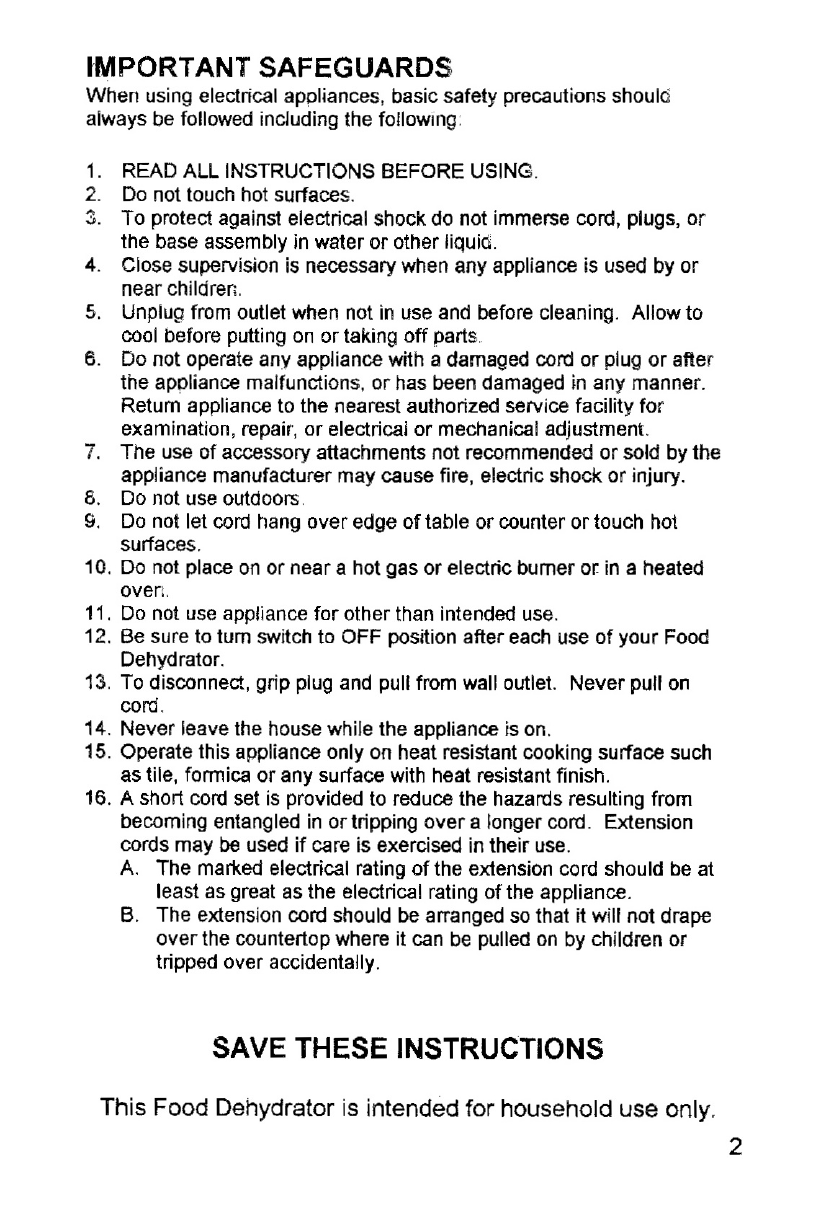 IMPORTANT SAFEGUARDS
When using electrical appliances, basic safety precautions should always be followed including the following.

1. READ ALL INSTRUCTIONS BEFORE USING.
2. Do not touch hot surfaces.
3. To protect against electrical shock do not immerse cord, plugs, or the base assembly in water or other liquid.
4. Close supervision is necessary when any appliance is used by or near children.
5. Unplug from outlet when not in use and before cleaning. Allow to cool before putting on or taking off parts.
6. Do not operate any appliance with a damaged cord or plug or after the appliance malfunctions, or has been damaged in any manner. Return appliance to the nearest authorized service facility for examination, repair, or electrical or mechanical adjustment.
7. The use of accessory attachments not recommended or sold by the appliance manufacturer may cause fire, electric shock or injury.
8. Do not use outdoors.
9. Do not let cord hang over edge of table or counter or touch hot surfaces.
10. Do not place on or near a hot gas or electric burner or in a heated oven.
11. Do not use appliance for other than intended use.
12. Be sure to turn switch to OFF position after each use of your Food Dehydrator.
13. To disconnect, grip plug and pull from wall outlet. Never pull on cord.
14. Never leave the house while the appliance is on.
15. Operate this appliance only on heat resistant cooking surface such as tile, formica or any surface with heat resistant finish.
16. A short cord set is provided to reduce the hazards resulting from becoming entangled in or tripping over a longer cord. Extension cords may be used if care is exercised in their use.
A. The marked electrical rating of the extension cord should be at least as great as the electrical rating of the appliance.
B. The extension cord should be arranged so that it will not drape over the countertop where it can be pulled on by children or tripped over accidentally.

SAVE THESE INSTRUCTIONS

This Food Dehydrator is intended for household use only.

2